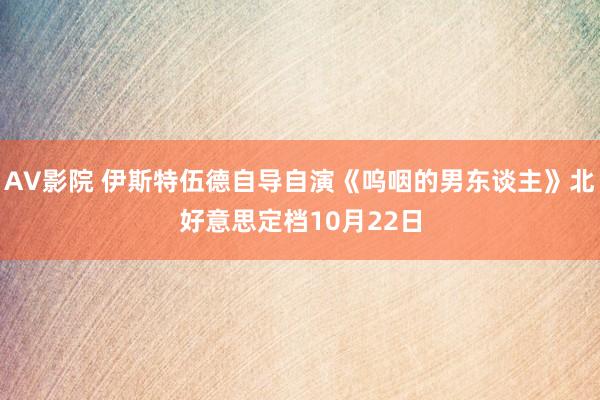 AV影院 伊斯特伍德自导自演《呜咽的男东谈主》北好意思定档10月22日